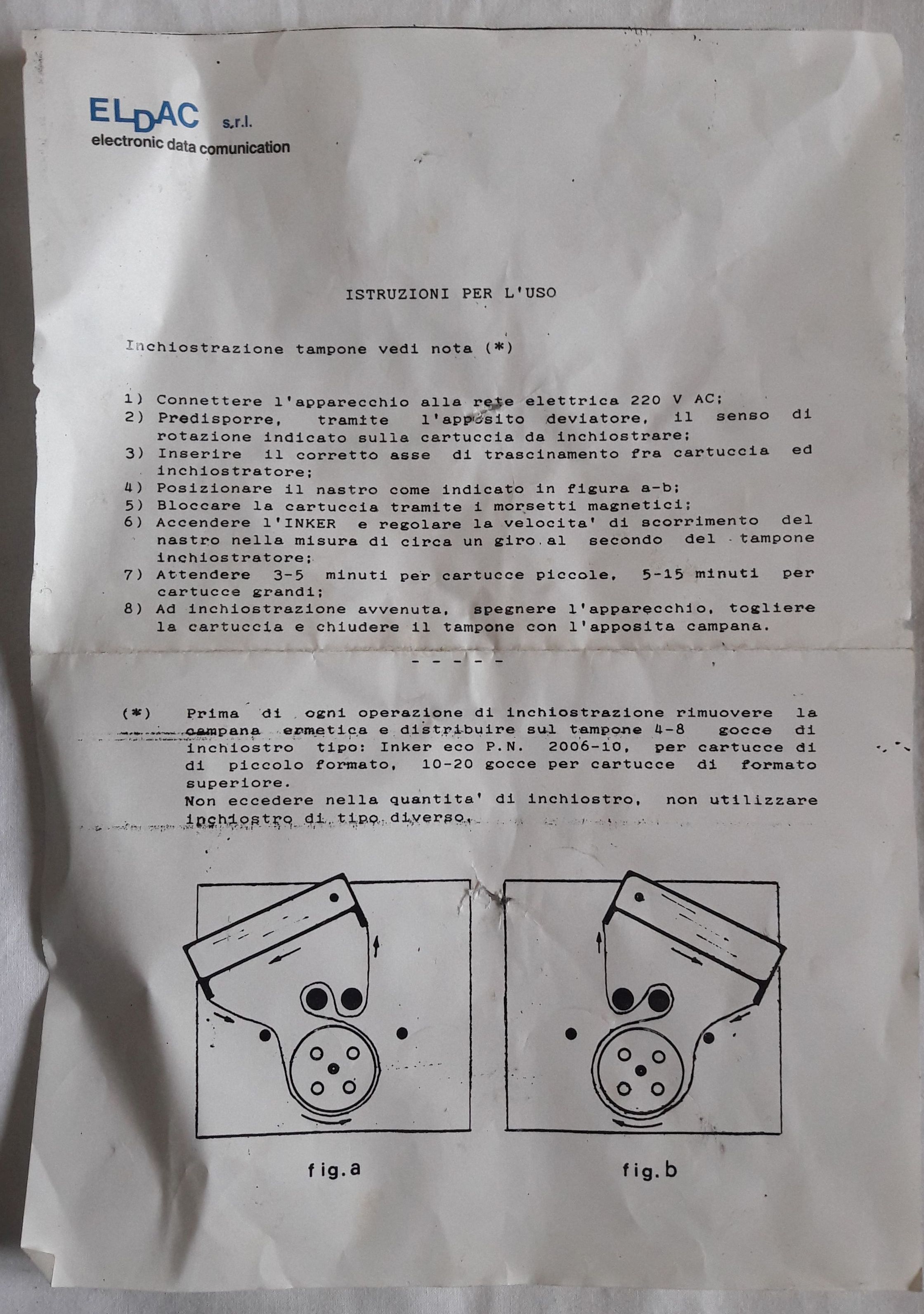 ELDAC s.r.l.
electronic data comunication

ISTRUZIONI PER L'USO

Inchiostrazione tampone vedi nota (*)

1) Connettere l'apparecchio alla rete elettrica 220 V AC;
2) Predisporre, tramite l'apposito deviatore, il senso di rotazione indicato sulla cartuccia da inchiostrare;
3) Inserire il corretto asse di trascinamento fra cartuccia ed inchiostratore;
4) Posizionare il nastro come indicato in figura a-b;
5) Bloccare la cartuccia tramite i morsetti magnetici;
6) Accendere l'INKER e regolare la velocita' di scorrimento del nastro nella misura di circa un giro al secondo del tampone inchiostratore;
7) Attendere 3-5 minuti per cartucce piccole, 5-15 minuti per cartucce grandi;
8) Ad inchiostrazione avvenuta, spegnere l'apparecchio, togliere la cartuccia e chiudere il tampone con l'apposita campana.

- - - - -

(*) Prima di ogni operazione di inchiostrazione rimuovere la campana ermetica e distribuire sul tampone 4-8 gocce di inchiostro tipo: Inker eco P.N. 2006-10, per cartucce di di piccolo formato, 10-20 gocce per cartucce di formato superiore.
Non eccedere nella quantita' di inchiostro, non utilizzare inchiostro di tipo diverso.

fig.a

fig.b